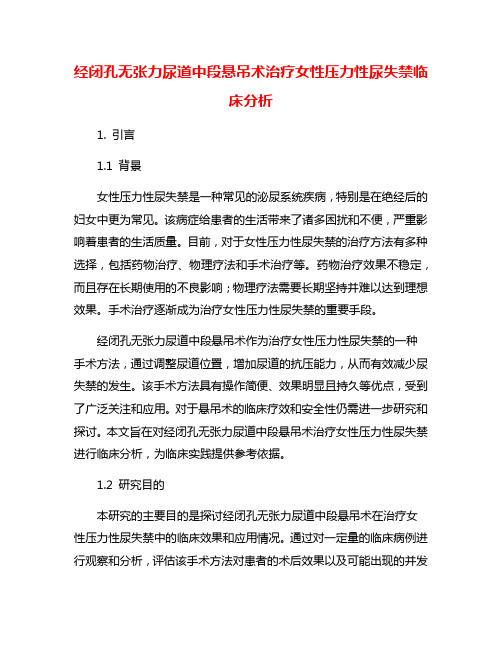 经闭孔无张力尿道中段悬吊术治疗女性压力性尿失禁临床分析

1. 引言

1.1 背景

女性压力性尿失禁是一种常见的泌尿系统疾病，特别是在绝经后的妇女中更为常见。该病症给患者的生活带来了诸多困扰和不便，严重影响着患者的生活质量。目前，对于女性压力性尿失禁的治疗方法有多种选择，包括药物治疗、物理疗法和手术治疗等。药物治疗效果不稳定，而且存在长期使用的不良影响；物理疗法需要长期坚持并难以达到理想效果。手术治疗逐渐成为治疗女性压力性尿失禁的重要手段。

经闭孔无张力尿道中段悬吊术作为治疗女性压力性尿失禁的一种手术方法，通过调整尿道位置，增加尿道的抗压能力，从而有效减少尿失禁的发生。该手术方法具有操作简便、效果明显且持久等优点，受到了广泛关注和应用。对于悬吊术的临床疗效和安全性仍需进一步研究和探讨。本文旨在对经闭孔无张力尿道中段悬吊术治疗女性压力性尿失禁进行临床分析，为临床实践提供参考依据。

1.2 研究目的

本研究的主要目的是探讨经闭孔无张力尿道中段悬吊术在治疗女性压力性尿失禁中的临床效果和应用情况。通过对一定量的临床病例进行观察和分析，评估该手术方法对患者的术后效果以及可能出现的并发